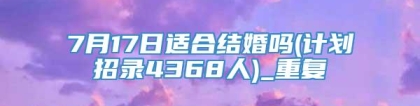 7月17日适合结婚吗(计划招录4368人)_重复